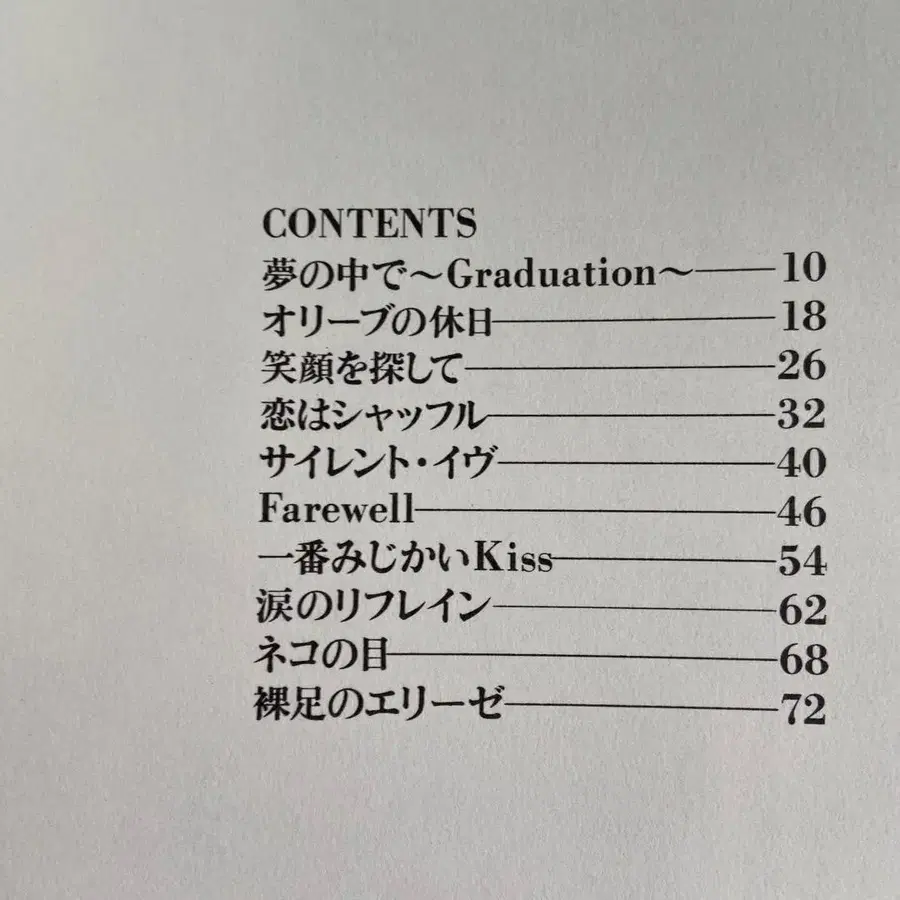 CONTENTS
夢の中で～Graduation～——10
オリーブの休日——18
笑顔を探して——26
恋はシャッフル——32
サイレント・イヴ——40
Farewell——46
一番みじかいKiss——54
涙のリフレイン——62
ネコの目——68
裸足のエリーゼ——72